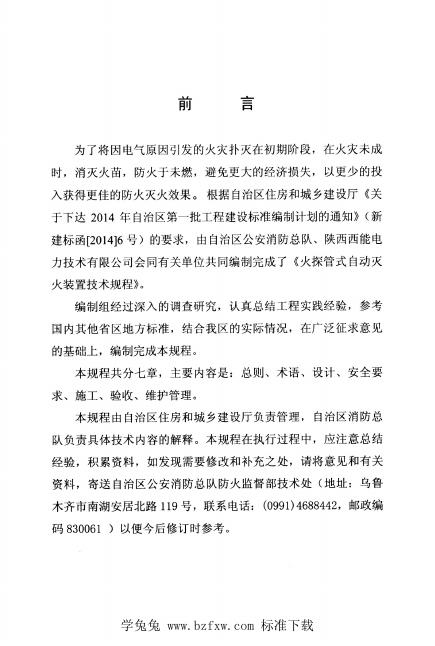 前　言

为了将因电气原因引发的火灾扑灭在初期阶段，在火灾未成时，消灭火苗，防火于未燃，避免更大的经济损失，以更少的投入获得更佳的防火灭火效果。根据自治区住房和城乡建设厅《关于下达 2014 年自治区第一批工程建设标准编制计划的通知》（新建标函[2014]6 号）的要求，由自治区公安消防总队、陕西西能电力技术有限公司会同有关单位共同编制完成了《火探管式自动灭火装置技术规程》。

编制组经过深入的调查研究，认真总结工程实践经验，参考国内其他省区地方标准，结合我区的实际情况，在广泛征求意见的基础上，编制完成本规程。

本规程共分七章，主要内容是：总则、术语、设计、安全要求、施工、验收、维护管理。

本规程由自治区住房和城乡建设厅负责管理，自治区消防总队负责具体技术内容的解释。本规程在执行过程中，应注意总结经验，积累资料，如发现需要修改和补充之处，请将意见和有关资料，寄送自治区公安消防总队防火监督部技术处（地址：乌鲁木齐市南湖安居北路 119 号，联系电话：(0991)4688442，邮政编码 830061 ）以便今后修订时参考。

学兔兔 www.bzfxw.com 标准下载